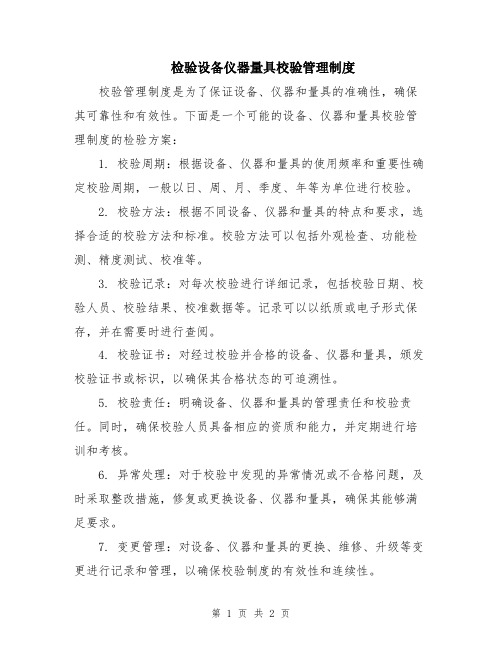 检验设备仪器量具校验管理制度

校验管理制度是为了保证设备、仪器和量具的准确性，确保其可靠性和有效性。下面是一个可能的设备、仪器和量具校验管理制度的检验方案：

1. 校验周期：根据设备、仪器和量具的使用频率和重要性确定校验周期，一般以日、周、月、季度、年等为单位进行校验。

2. 校验方法：根据不同设备、仪器和量具的特点和要求，选择合适的校验方法和标准。校验方法可以包括外观检查、功能检测、精度测试、校准等。

3. 校验记录：对每次校验进行详细记录，包括校验日期、校验人员、校验结果、校准数据等。记录可以以纸质或电子形式保存，并在需要时进行查阅。

4. 校验证书：对经过校验并合格的设备、仪器和量具，颁发校验证书或标识，以确保其合格状态的可追溯性。

5. 校验责任：明确设备、仪器和量具的管理责任和校验责任。同时，确保校验人员具备相应的资质和能力，并定期进行培训和考核。

6. 异常处理：对于校验中发现的异常情况或不合格问题，及时采取整改措施，修复或更换设备、仪器和量具，确保其能够满足要求。

7. 变更管理：对设备、仪器和量具的更换、维修、升级等变更进行记录和管理，以确保校验制度的有效性和连续性。

第 1 页 共 2 页